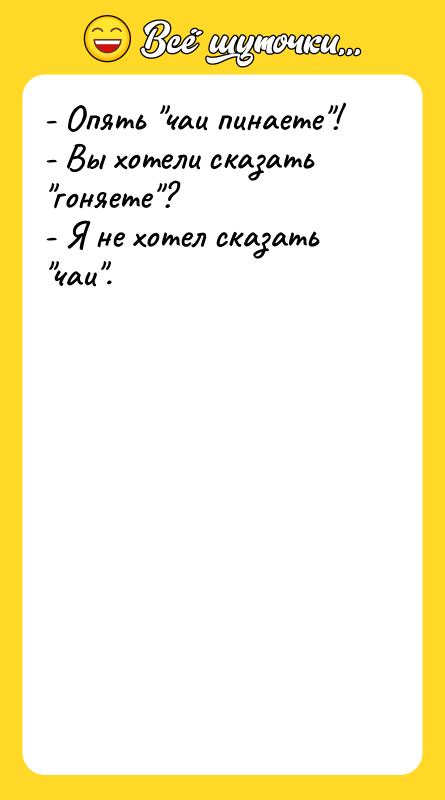 Всё шуточки...

- Опять "чаи пинаете"!
- Вы хотели сказать "гоняете"?
- Я не хотел сказать "чаи".